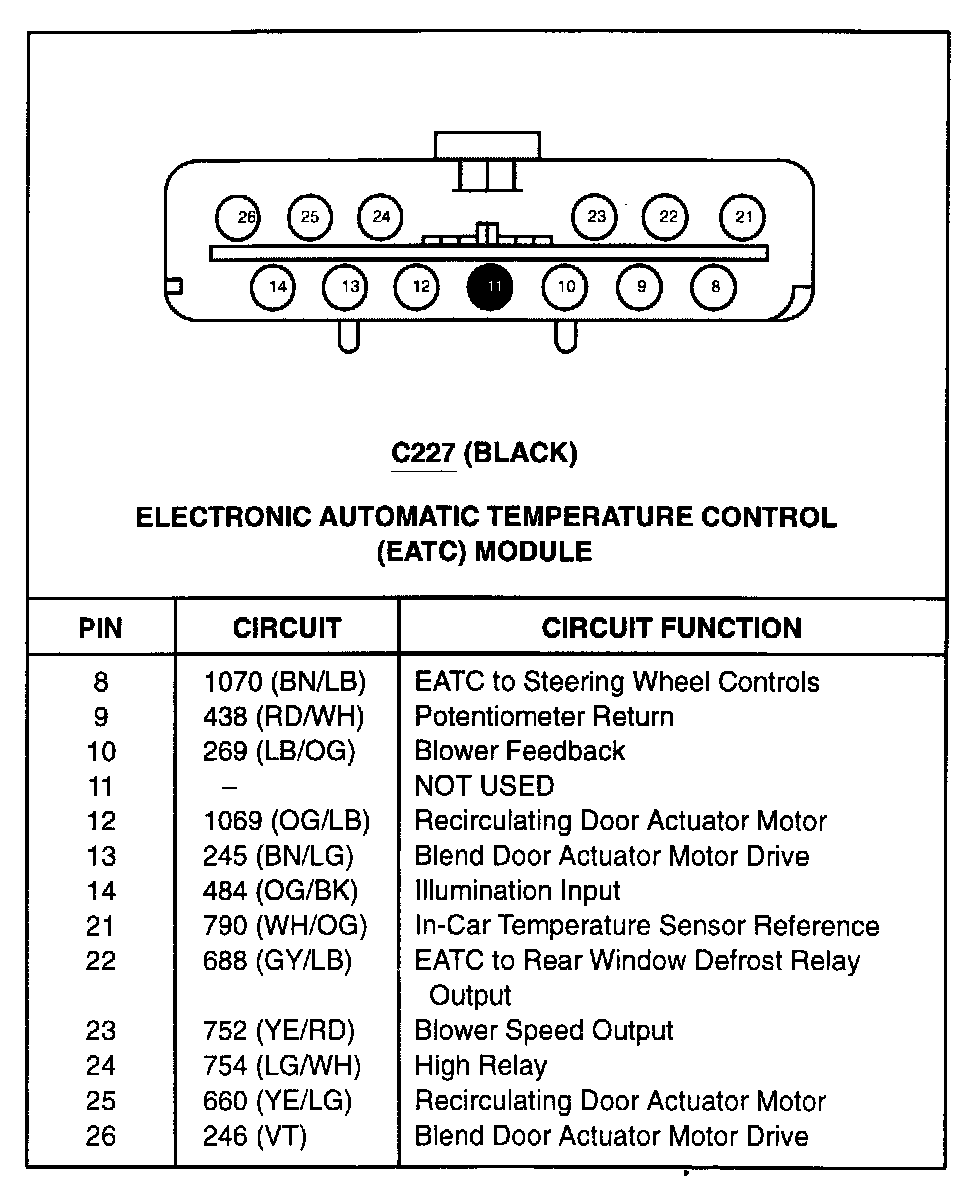 26 25 24 23 22 21

14 13 12 11 10 9 8

C227 (BLACK)

ELECTRONIC AUTOMATIC TEMPERATURE CONTROL (EATC) MODULE

| PIN | CIRCUIT | CIRCUIT FUNCTION |
|---|---|---|
| 8 | 1070 (BN/LB) | EATC to Steering Wheel Controls |
| 9 | 438 (RD/WH) | Potentiometer Return |
| 10 | 269 (LB/OG) | Blower Feedback |
| 11 | – | NOT USED |
| 12 | 1069 (OG/LB) | Recirculating Door Actuator Motor |
| 13 | 245 (BN/LG) | Blend Door Actuator Motor Drive |
| 14 | 484 (OG/BK) | Illumination Input |
| 21 | 790 (WH/OG) | In-Car Temperature Sensor Reference |
| 22 | 688 (GY/LB) | EATC to Rear Window Defrost Relay Output |
| 23 | 752 (YE/RD) | Blower Speed Output |
| 24 | 754 (LG/WH) | High Relay |
| 25 | 660 (YE/LG) | Recirculating Door Actuator Motor |
| 26 | 246 (VT) | Blend Door Actuator Motor Drive |